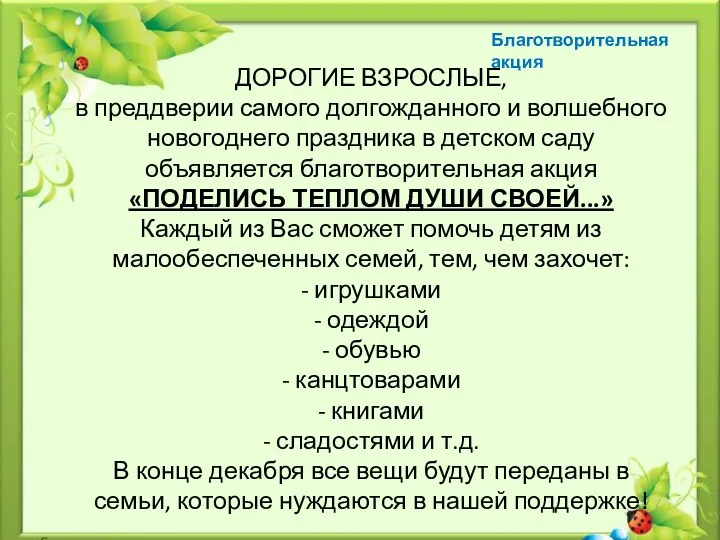 Благотворительная акция

ДОРОГИЕ ВЗРОСЛЫЕ,
в преддверии самого долгожданного и волшебного новогоднего праздника в детском саду объявляется благотворительная акция
«ПОДЕЛИСЬ ТЕПЛОМ ДУШИ СВОЕЙ...»
Каждый из Вас сможет помочь детям из малообеспеченных семей, тем, чем захочет:
- игрушками
- одеждой
- обувью
- канцтоварами
- книгами
- сладостями и т.д.
В конце декабря все вещи будут переданы в семьи, которые нуждаются в нашей поддержке!